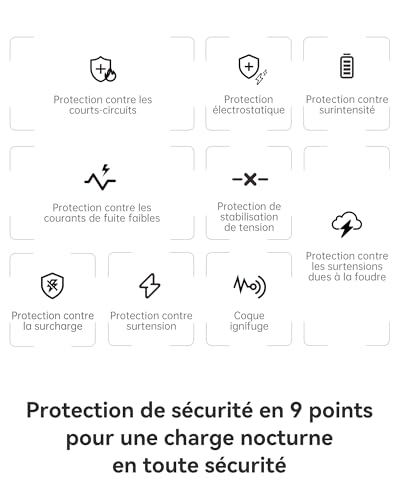 Protection contre les courts-circuits

Protection électrostatique

Protection contre surintensité

Protection contre les courants de fuite faibles

Protection de stabilisation de tension

Protection contre les surtensions dues à la foudre

Protection contre la surcharge

Protection contre surtension

Coque ignifuge

Protection de sécurité en 9 points pour une charge nocturne en toute sécurité